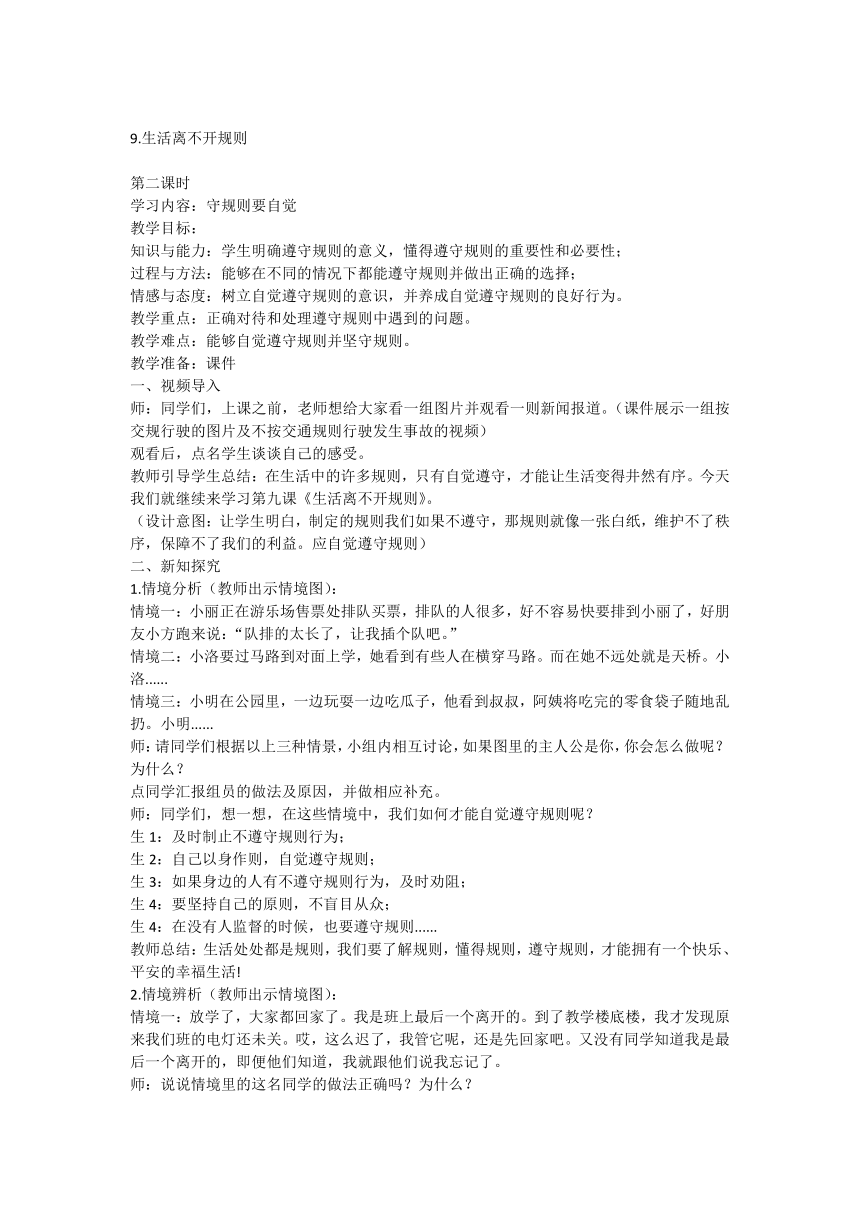 9.生活离不开规则

第二课时
学习内容：守规则要自觉
教学目标：
知识与能力：学生明确遵守规则的意义，懂得遵守规则的重要性和必要性；
过程与方法：能够在不同的情况下都能遵守规则并做出正确的选择；
情感与态度：树立自觉遵守规则的意识，并养成自觉遵守规则的良好行为。
教学重点：正确对待和处理遵守规则中遇到的问题。
教学难点：能够自觉遵守规则并坚守规则。
教学准备：课件
一、视频导入
师：同学们，上课之前，老师想给大家看一组图片并观看一则新闻报道。（课件展示一组按交规行驶的图片及不按交通规则行驶发生事故的视频）
观看后，点名学生谈谈自己的感受。
教师引导学生总结：在生活中的许多规则，只有自觉遵守，才能让生活变得井然有序。今天我们就继续来学习第九课《生活离不开规则》。
（设计意图：让学生明白，制定的规则我们如果不遵守，那规则就像一张白纸，维护不了秩序，保障不了我们的利益。应自觉遵守规则）
二、新知探究
1.情境分析（教师出示情境图）：
情境一：小丽正在游乐场售票处排队买票，排队的人很多，好不容易快要排到小丽了，好朋友小方跑来说：“队排的太长了，让我插个队吧。”
情境二：小洛要过马路到对面上学，她看到有些人在横穿马路。而在她不远处就是天桥。小洛......
情境三：小明在公园里，一边玩耍一边吃瓜子，他看到叔叔，阿姨将吃完的零食袋子随地乱扔。小明......
师：请同学们根据以上三种情景，小组内相互讨论，如果图里的主人公是你，你会怎么做呢？为什么？
点同学汇报组员的做法及原因，并做相应补充。
师：同学们，想一想，在这些情境中，我们如何才能自觉遵守规则呢？
生 1：及时制止不遵守规则行为；
生 2：自己以身作则，自觉遵守规则；
生 3：如果身边的人有不遵守规则行为，及时劝阻；
生 4：要坚持自己的原则，不盲目从众；
生 4：在没有人监督的时候，也要遵守规则......
教师总结：生活处处都是规则，我们要了解规则，懂得规则，遵守规则，才能拥有一个快乐、平安的幸福生活!
2.情境辨析（教师出示情境图）：
情境一：放学了，大家都回家了。我是班上最后一个离开的。到了教学楼底楼，我才发现原来我们班的电灯还未关。哎，这么迟了，我管它呢，还是先回家吧。又没有同学知道我是最后一个离开的，即便他们知道，我就跟他们说我忘记了。
师：说说情境里的这名同学的做法正确吗？为什么？